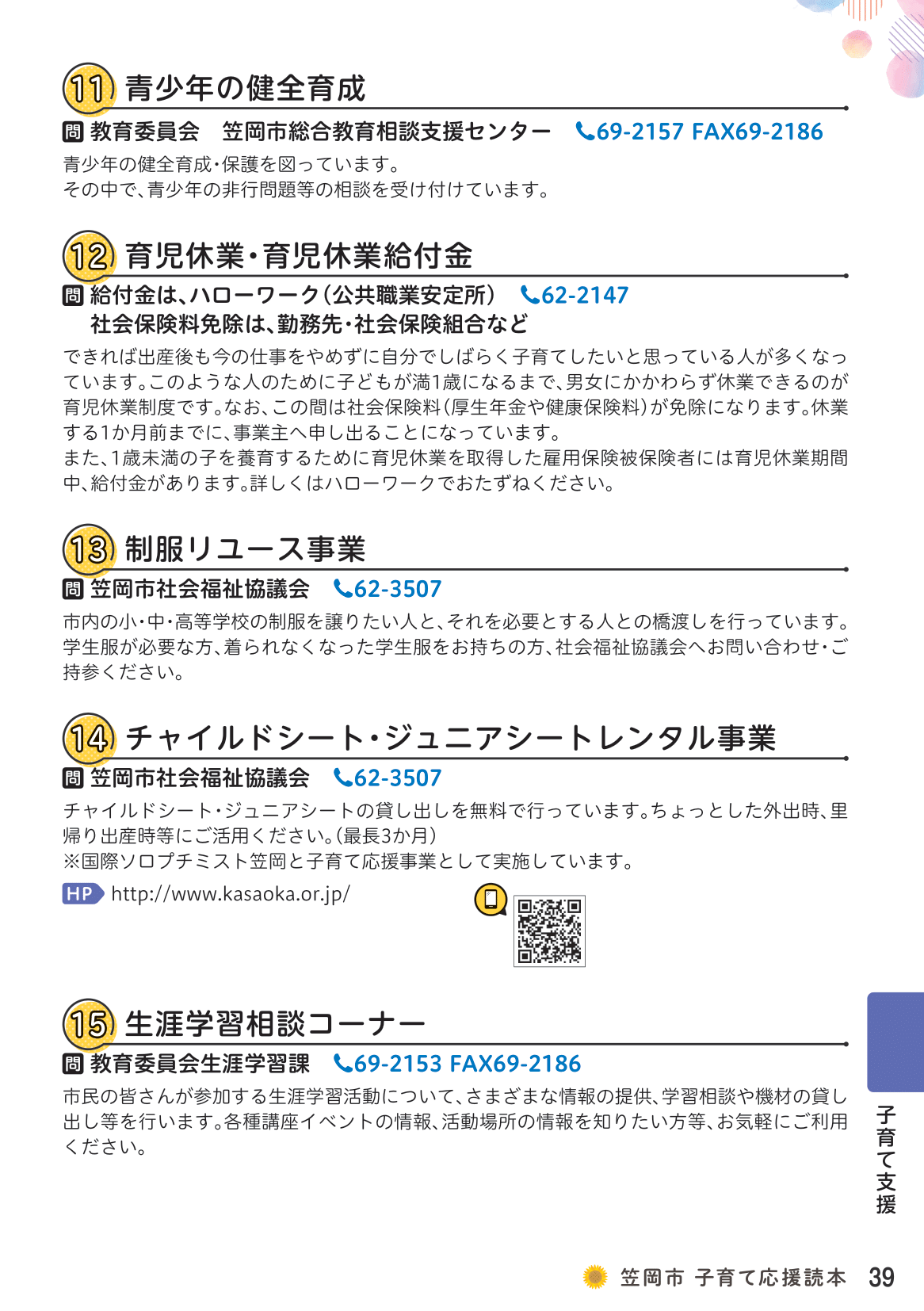 11 青少年の健全育成

問 教育委員会　笠岡市総合教育相談支援センター　69-2157 FAX69-2186

青少年の健全育成・保護を図っています。
その中で、青少年の非行問題等の相談を受け付けています。

12 育児休業・育児休業給付金

問 給付金は、ハローワーク（公共職業安定所）　62-2147
社会保険料免除は、勤務先・社会保険組合など

できれば出産後も今の仕事をやめずに自分でしばらく子育てしたいと思っている人が多くなっています。このような人のために子どもが満1歳になるまで、男女にかかわらず休業できるのが育児休業制度です。なお、この間は社会保険料（厚生年金や健康保険料）が免除になります。休業する1か月前までに、事業主へ申し出ることになっています。
また、1歳未満の子を養育するために育児休業を取得した雇用保険被保険者には育児休業期間中、給付金があります。詳しくはハローワークでおたずねください。

13 制服リユース事業

問 笠岡市社会福祉協議会　62-3507

市内の小・中・高等学校の制服を譲りたい人と、それを必要とする人との橋渡しを行っています。学生服が必要な方、着られなくなった学生服をお持ちの方、社会福祉協議会へお問い合わせ・ご持参ください。

14 チャイルドシート・ジュニアシートレンタル事業

問 笠岡市社会福祉協議会　62-3507

チャイルドシート・ジュニアシートの貸し出しを無料で行っています。ちょっとした外出時、里帰り出産時等にご活用ください。（最長3か月）
※国際ソロプチミスト笠岡と子育て応援事業として実施しています。

HP http://www.kasaoka.or.jp/

15 生涯学習相談コーナー

問 教育委員会生涯学習課　69-2153 FAX69-2186

市民の皆さんが参加する生涯学習活動について、さまざまな情報の提供、学習相談や機材の貸し出し等を行います。各種講座イベントの情報、活動場所の情報を知りたい方等、お気軽にご利用ください。

子育て支援

笠岡市 子育て応援読本 39